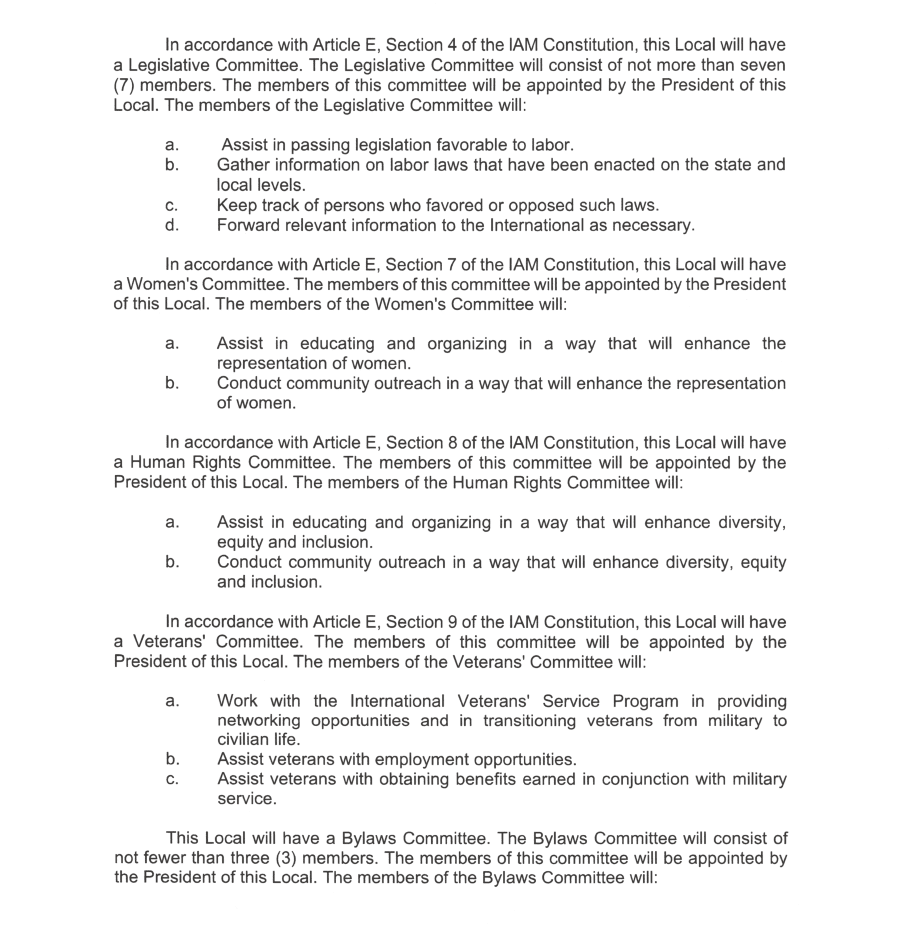 In accordance with Article E, Section 4 of the IAM Constitution, this Local will have a Legislative Committee. The Legislative Committee will consist of not more than seven (7) members. The members of this committee will be appointed by the President of this Local. The members of the Legislative Committee will:

a. Assist in passing legislation favorable to labor.
b. Gather information on labor laws that have been enacted on the state and local levels.
c. Keep track of persons who favored or opposed such laws.
d. Forward relevant information to the International as necessary.

In accordance with Article E, Section 7 of the IAM Constitution, this Local will have a Women's Committee. The members of this committee will be appointed by the President of this Local. The members of the Women's Committee will:

a. Assist in educating and organizing in a way that will enhance the representation of women.
b. Conduct community outreach in a way that will enhance the representation of women.

In accordance with Article E, Section 8 of the IAM Constitution, this Local will have a Human Rights Committee. The members of this committee will be appointed by the President of this Local. The members of the Human Rights Committee will:

a. Assist in educating and organizing in a way that will enhance diversity, equity and inclusion.
b. Conduct community outreach in a way that will enhance diversity, equity and inclusion.

In accordance with Article E, Section 9 of the IAM Constitution, this Local will have a Veterans' Committee. The members of this committee will be appointed by the President of this Local. The members of the Veterans' Committee will:

a. Work with the International Veterans' Service Program in providing networking opportunities and in transitioning veterans from military to civilian life.
b. Assist veterans with employment opportunities.
c. Assist veterans with obtaining benefits earned in conjunction with military service.

This Local will have a Bylaws Committee. The Bylaws Committee will consist of not fewer than three (3) members. The members of this committee will be appointed by the President of this Local. The members of the Bylaws Committee will: